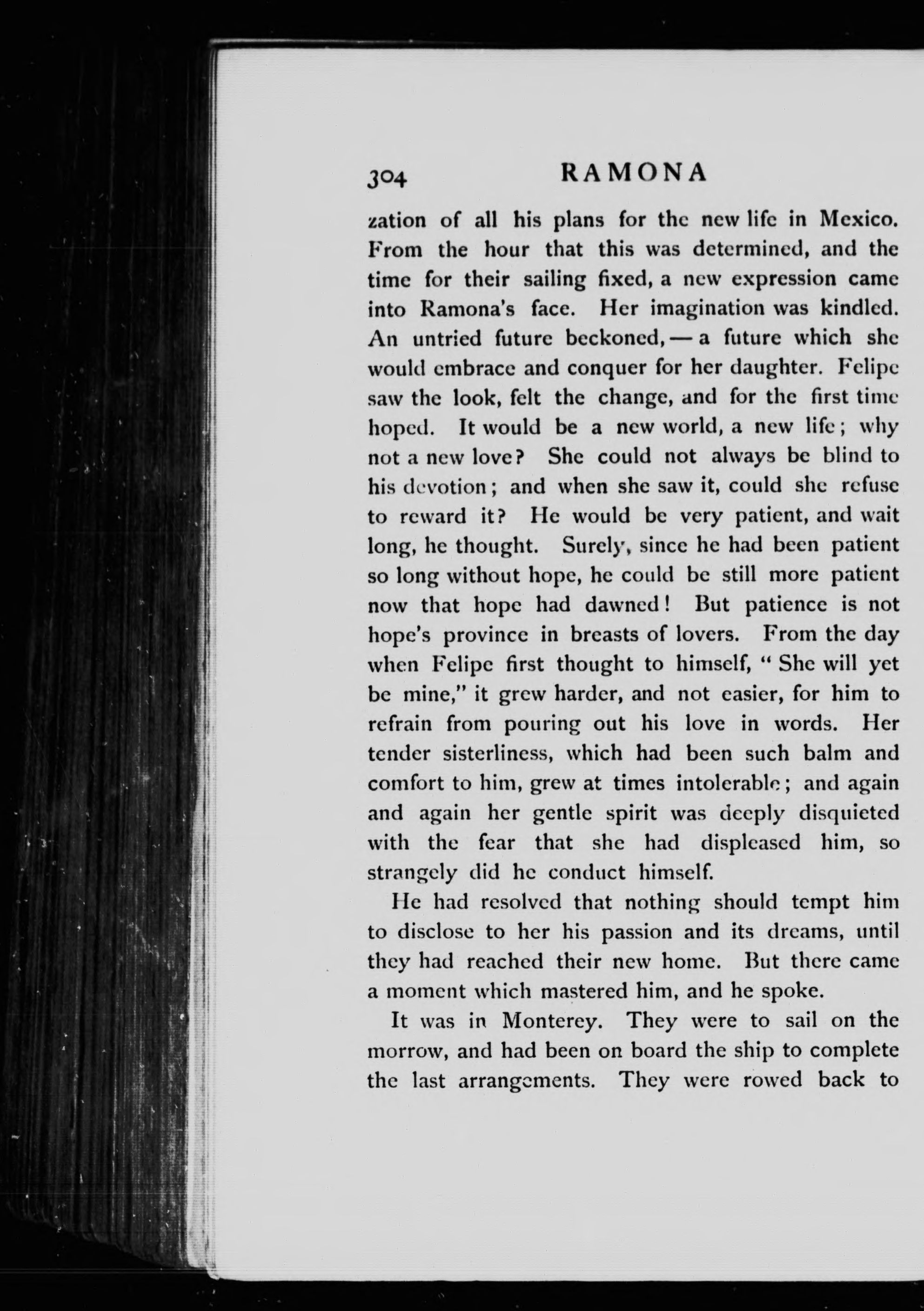 304 RAMONA

zation of all his plans for the new life in Mexico. From the hour that this was determined, and the time for their sailing fixed, a new expression came into Ramona's face. Her imagination was kindled. An untried future beckoned, — a future which she would embrace and conquer for her daughter. Felipe saw the look, felt the change, and for the first time hoped. It would be a new world, a new life; why not a new love? She could not always be blind to his devotion; and when she saw it, could she refuse to reward it? He would be very patient, and wait long, he thought. Surely, since he had been patient so long without hope, he could be still more patient now that hope had dawned! But patience is not hope's province in breasts of lovers. From the day when Felipe first thought to himself, "She will yet be mine," it grew harder, and not easier, for him to refrain from pouring out his love in words. Her tender sisterliness, which had been such balm and comfort to him, grew at times intolerable; and again and again her gentle spirit was deeply disquieted with the fear that she had displeased him, so strangely did he conduct himself.

He had resolved that nothing should tempt him to disclose to her his passion and its dreams, until they had reached their new home. But there came a moment which mastered him, and he spoke.

It was in Monterey. They were to sail on the morrow, and had been on board the ship to complete the last arrangements. They were rowed back to